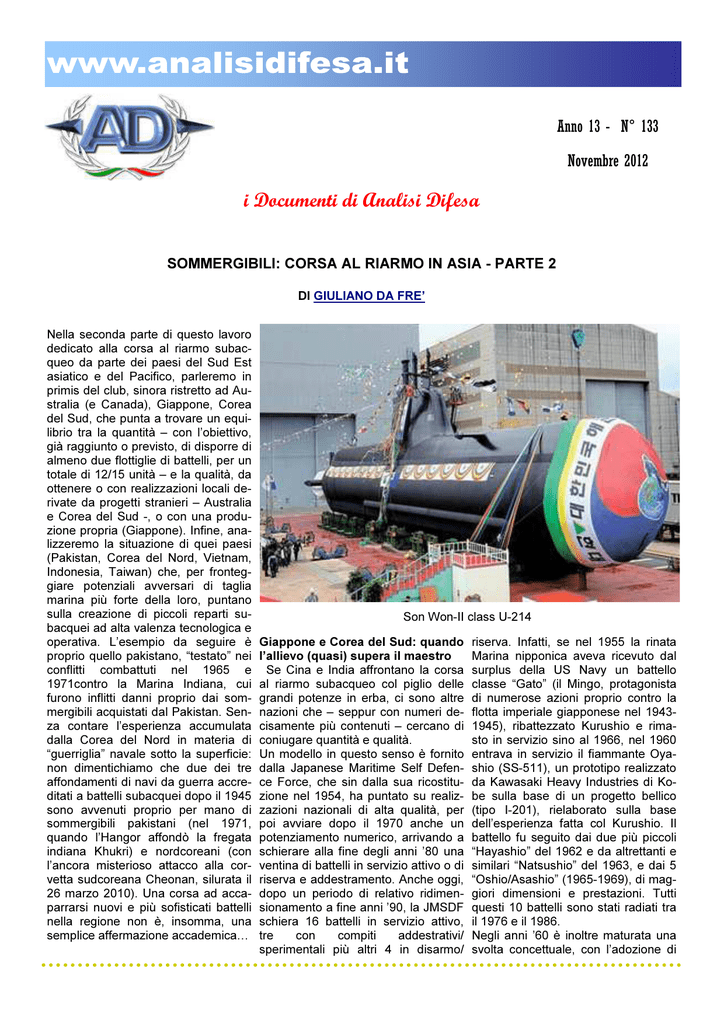 www.analisidifesa.it

AD

Anno 13 - N° 133

Novembre 2012

i Documenti di Analisi Difesa

SOMMERGIBILI: CORSA AL RIARMO IN ASIA - PARTE 2

DI GIULIANO DA FRE'

Nella seconda parte di questo lavoro dedicato alla corsa al riarmo subacqueo da parte dei paesi del Sud Est asiatico e del Pacifico, parleremo in primis del club, sinora ristretto ad Australia (e Canada), Giappone, Corea del Sud, che punta a trovare un equilibrio tra la quantità – con l'obiettivo, già raggiunto o previsto, di disporre di almeno due flottiglie di battelli, per un totale di 12/15 unità – e la qualità, da ottenere o con realizzazioni locali derivate da progetti stranieri – Australia e Corea del Sud -, o con una produzione propria (Giappone). Infine, analizzeremo la situazione di quei paesi (Pakistan, Corea del Nord, Vietnam, Indonesia, Taiwan) che, per fronteggiare potenziali avversari di taglia marina più forte della loro, puntano sulla creazione di piccoli reparti subacquei ad alta valenza tecnologica e operativa. L'esempio da seguire è proprio quello pakistano, "testato" nei conflitti combattuti nel 1965 e 1971contro la Marina Indiana, cui furono inflitti danni proprio dai sommergibili acquistati dal Pakistan. Senza contare l'esperienza accumulata dalla Corea del Nord in materia di "guerriglia" navale sotto la superficie: non dimentichiamo che due dei tre affondamenti di navi da guerra accreditati a battelli subacquei dopo il 1945 sono avvenuti proprio per mano di sommergibili pakistani (nel 1971, quando l'Hangor affondò la fregata indiana Khukri) e nordcoreani (con l'ancora misterioso attacco alla corvetta sudcoreana Cheonan, silurata il 26 marzo 2010). Una corsa ad accaparrarsi nuovi e più sofisticati battelli nella regione non è, insomma, una semplice affermazione accademica…

Son Won-II class U-214

Giappone e Corea del Sud: quando l'allievo (quasi) supera il maestro

Se Cina e India affrontano la corsa al riarmo subacqueo col piglio delle grandi potenze in erba, ci sono altre nazioni che – seppur con numeri decisamente più contenuti – cercano di coniugare quantità e qualità.
Un modello in questo senso è fornito dalla Japanese Maritime Self Defence Force, che sin dalla sua ricostituzione nel 1954, ha puntato su realizzazioni nazionali di alta qualità, per poi avviare dopo il 1970 anche un potenziamento numerico, arrivando a schierare alla fine degli anni '80 una ventina di battelli in servizio attivo o di riserva e addestramento. Anche oggi, dopo un periodo di relativo ridimensionamento a fine anni '90, la JMSDF schiera 16 battelli in servizio attivo, tre con compiti addestrativi/ sperimentali più altri 4 in disarmo/ riserva. Infatti, se nel 1955 la rinata Marina nipponica aveva ricevuto dal surplus della US Navy un battello classe "Gato" (il Mingo, protagonista di numerose azioni proprio contro la flotta imperiale giapponese nel 1943-1945), ribattezzato Kurushio e rimasto in servizio sino al 1966, nel 1960 entrava in servizio il fiammante Oyashio (SS-511), un prototipo realizzato da Kawasaki Heavy Industries di Kobe sulla base di un progetto bellico (tipo I-201), rielaborato sulla base dell'esperienza fatta col Kurushio. Il battello fu seguito dai due più piccoli "Hayashio" del 1962 e da altrettanti e similari "Natsushio" del 1963, e dai 5 "Oshio/Asashio" (1965-1969), di maggiori dimensioni e prestazioni. Tutti questi 10 battelli sono stati radiati tra il 1976 e il 1986.
Negli anni '60 è inoltre maturata una svolta concettuale, con l'adozione di